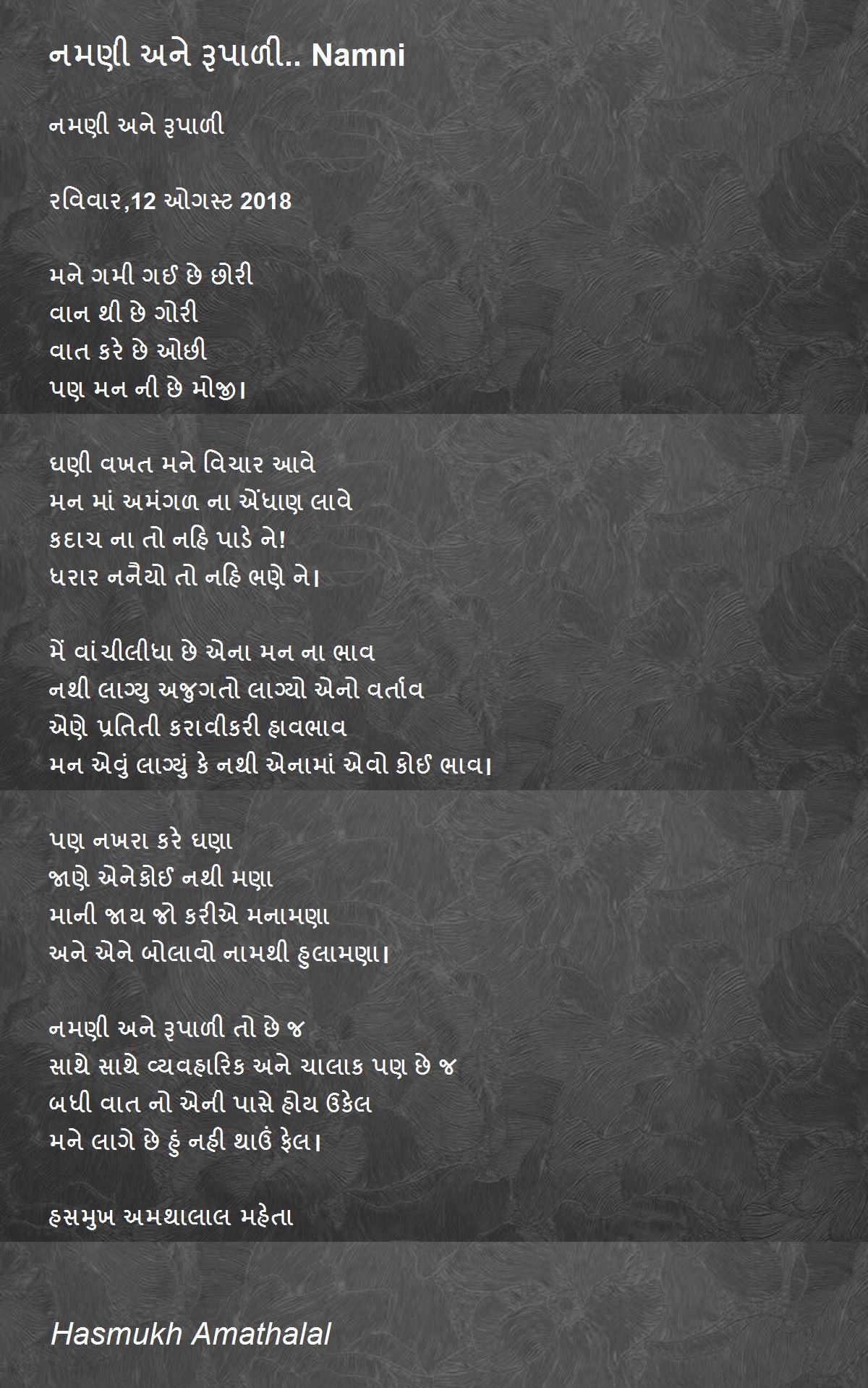 નમણી અને રૂપાળી.. Namni

નમણી અને રૂપાળી

રવિવાર,12 ઓગસ્ટ 2018

મને ગમી ગઈ છે છોરી
વાન થી છે ગોરી
વાત કરે છે ઓછી
પણ મન ની છે મોજી।

ઘણી વખત મને વિચાર આવે
મન માં અમંગળ ના એંધાણ લાવે
કદાચ ના તો નહિ પાડે ને!
ધરાર નનૈયો તો નહિ ભણે ને।

મેં વાંચીલીધા છે એના મન ના ભાવ
નથી લાગ્યુ અજુગતો લાગ્યો એનો વર્તાવ
એણે પ્રતિતી કરાવીકરી હાવભાવ
મન એવું લાગ્યું કે નથી એનામાં એવો કોઈ ભાવ।

પણ નખરા કરે ઘણા
જાણે એનેકોઈ નથી મણા
માની જાય જો કરીએ મનામણા
અને એને બોલાવો નામથી હુલામણા।

નમણી અને રૂપાળી તો છે જ
સાથે સાથે વ્યવહારિક અને ચાલાક પણ છે જ
બધી વાત નો એની પાસે હોય ઉકેલ
મને લાગે છે હું નહી થાઉં ફેલ।

હસમુખ અમથાલાલ મહેતા

Hasmukh Amathalal